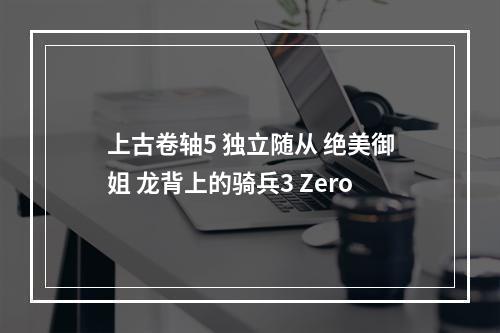 上古卷轴5 独立随从 绝美御姐 龙背上的骑兵3 Zero